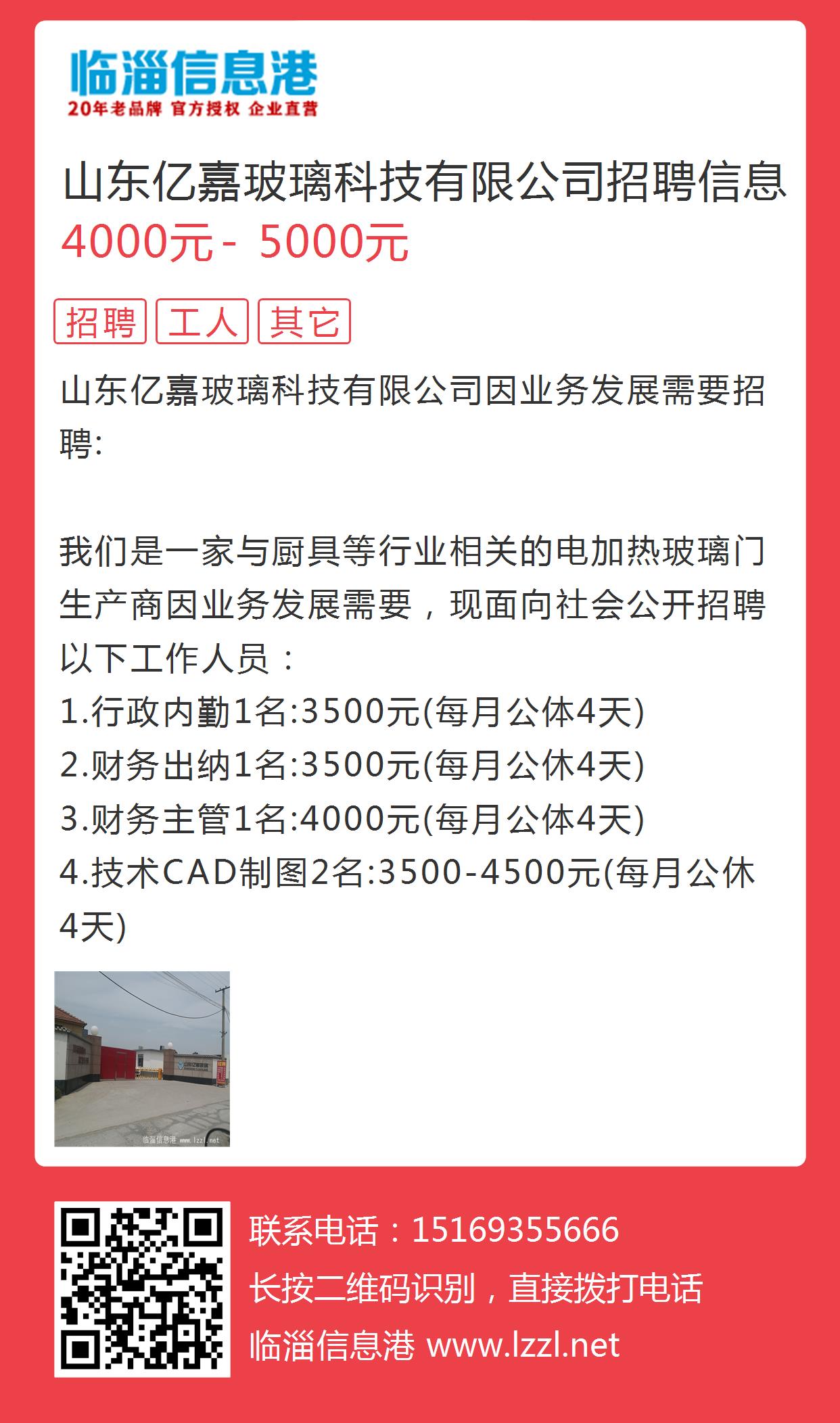 临淄信息港
20年老品牌 官方授权 企业直营

山东亿嘉玻璃科技有限公司招聘信息
4000元 - 5000元

招聘 工人 其它

山东亿嘉玻璃科技有限公司因业务发展需要招聘:

我们是一家与厨具等行业相关的电加热玻璃门生产商因业务发展需要，现面向社会公开招聘以下工作人员：
1.行政内勤1名:3500元(每月公休4天)
2.财务出纳1名:3500元(每月公休4天)
3.财务主管1名:4000元(每月公休4天)
4.技术CAD制图2名:3500-4500元(每月公休4天)

临淄信息港 www.lzzl.net

联系电话：15169355666
长按二维码识别，直接拨打电话
临淄信息港 www.lzzl.net